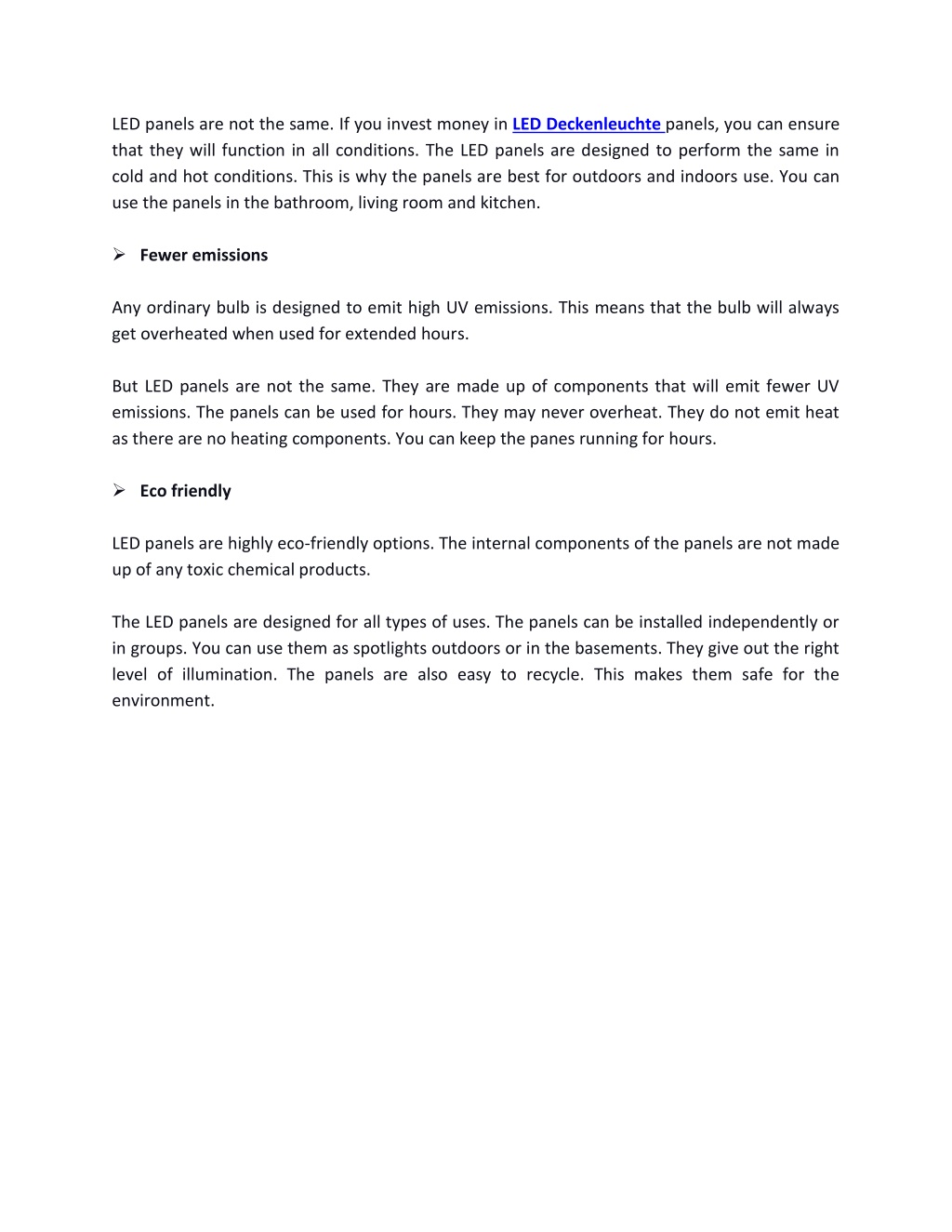 LED panels are not the same. If you invest money in LED Deckenleuchte panels, you can ensure that they will function in all conditions. The LED panels are designed to perform the same in cold and hot conditions. This is why the panels are best for outdoors and indoors use. You can use the panels in the bathroom, living room and kitchen.

➢ Fewer emissions

Any ordinary bulb is designed to emit high UV emissions. This means that the bulb will always get overheated when used for extended hours.

But LED panels are not the same. They are made up of components that will emit fewer UV emissions. The panels can be used for hours. They may never overheat. They do not emit heat as there are no heating components. You can keep the panes running for hours.

➢ Eco friendly

LED panels are highly eco-friendly options. The internal components of the panels are not made up of any toxic chemical products.

The LED panels are designed for all types of uses. The panels can be installed independently or in groups. You can use them as spotlights outdoors or in the basements. They give out the right level of illumination. The panels are also easy to recycle. This makes them safe for the environment.